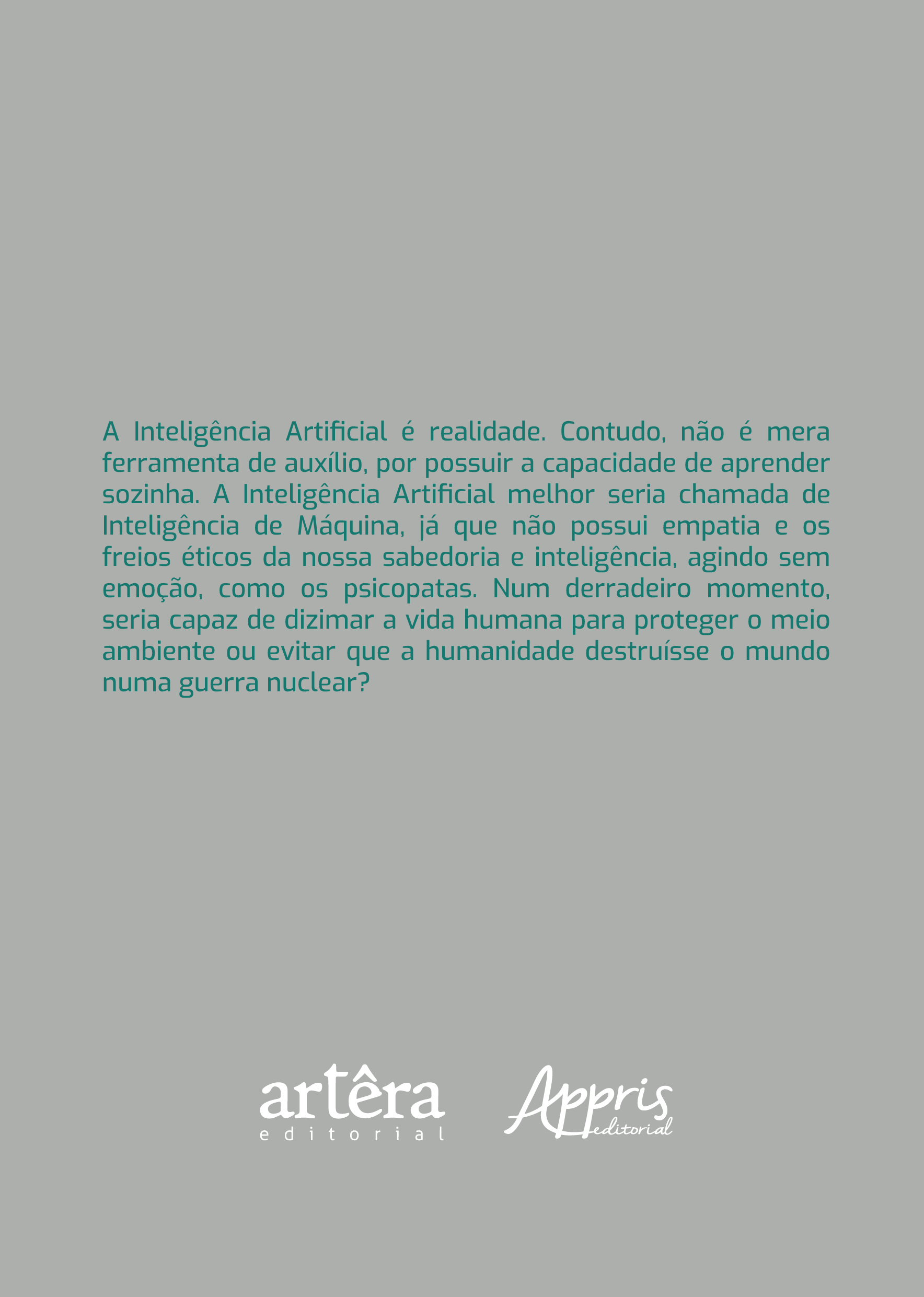 A Inteligência Artificial é realidade. Contudo, não é mera ferramenta de auxílio, por possuir a capacidade de aprender sozinha. A Inteligência Artificial melhor seria chamada de Inteligência de Máquina, já que não possui empatia e os freios éticos da nossa sabedoria e inteligência, agindo sem emoção, como os psicopatas. Num derradeiro momento, seria capaz de dizimar a vida humana para proteger o meio ambiente ou evitar que a humanidade destruísse o mundo numa guerra nuclear?

artêra
editorial

Appris
editorial